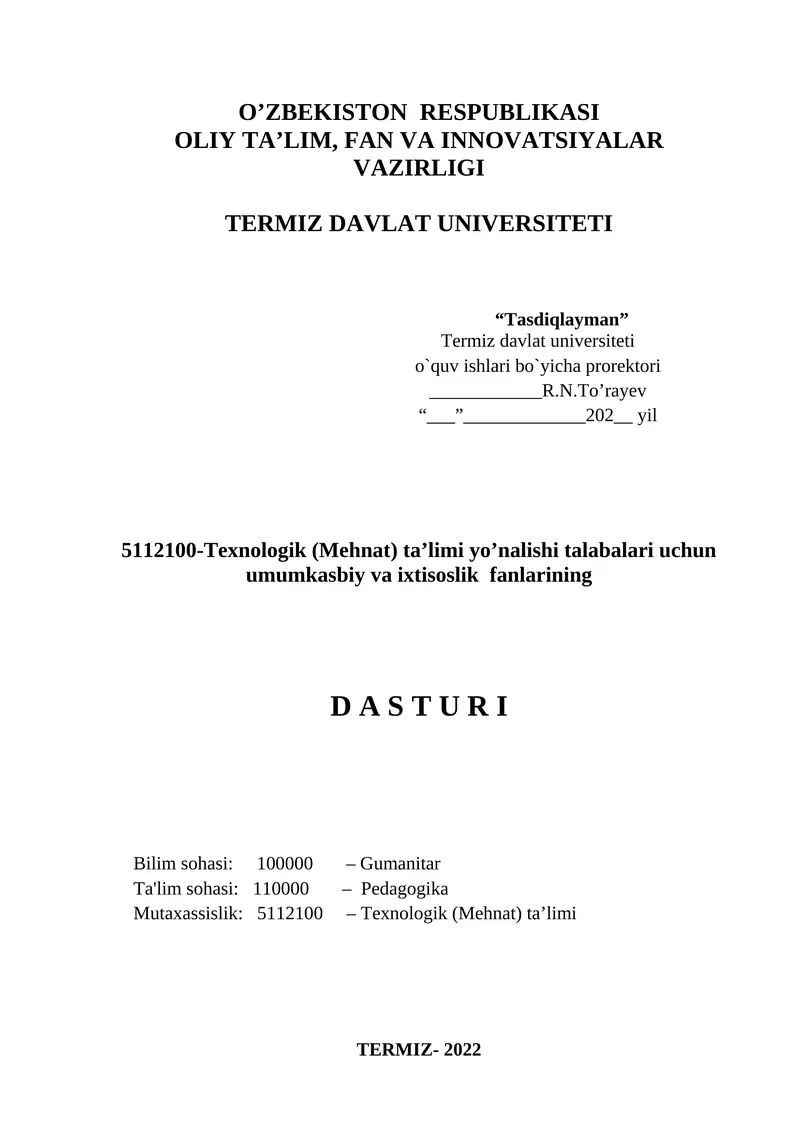 O’ZBEKISTON RESPUBLIKASI
OLIY TA’LIM, FAN VA INNOVATSIYALAR VAZIRLIGI

TERMIZ DAVLAT UNIVERSITETI

“Tasdiqlayman”
Termiz davlat universiteti
o`quv ishlari bo`yicha prorektori
____________R.N.To’rayev
“___”_____________202__ yil

5112100-Texnologik (Mehnat) ta’limi yo’nalishi talabalari uchun umumkasbiy va ixtisoslik fanlarining

D A S T U R I

Bilim sohasi: 100000 – Gumanitar
Ta'lim sohasi: 110000 – Pedagogika
Mutaxassislik: 5112100 – Texnologik (Mehnat) ta’limi

TERMIZ- 2022